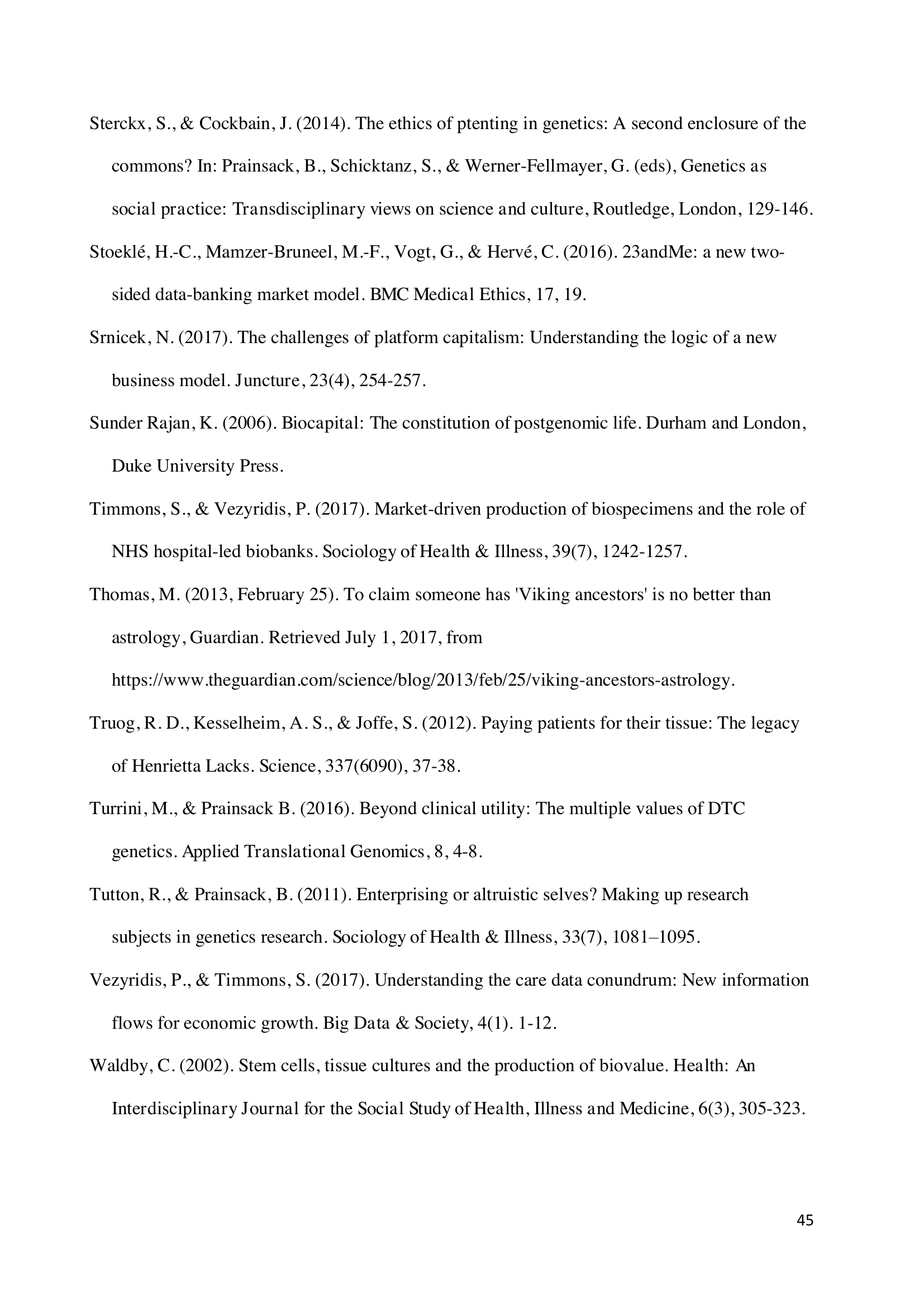 Sterckx, S., & Cockbain, J. (2014). The ethics of ptenting in genetics: A second enclosure of the commons? In: Prainsack, B., Schicktanz, S., & Werner-Fellmayer, G. (eds), Genetics as social practice: Transdisciplinary views on science and culture, Routledge, London, 129-146.

Stoeklé, H.-C., Mamzer-Bruneel, M.-F., Vogt, G., & Hervé, C. (2016). 23andMe: a new two-sided data-banking market model. BMC Medical Ethics, 17, 19.

Srnicek, N. (2017). The challenges of platform capitalism: Understanding the logic of a new business model. Juncture, 23(4), 254-257.

Sunder Rajan, K. (2006). Biocapital: The constitution of postgenomic life. Durham and London, Duke University Press.

Timmons, S., & Vezyridis, P. (2017). Market-driven production of biospecimens and the role of NHS hospital-led biobanks. Sociology of Health & Illness, 39(7), 1242-1257.

Thomas, M. (2013, February 25). To claim someone has 'Viking ancestors' is no better than astrology, Guardian. Retrieved July 1, 2017, from https://www.theguardian.com/science/blog/2013/feb/25/viking-ancestors-astrology.

Truog, R. D., Kesselheim, A. S., & Joffe, S. (2012). Paying patients for their tissue: The legacy of Henrietta Lacks. Science, 337(6090), 37-38.

Turrini, M., & Prainsack B. (2016). Beyond clinical utility: The multiple values of DTC genetics. Applied Translational Genomics, 8, 4-8.

Tutton, R., & Prainsack, B. (2011). Enterprising or altruistic selves? Making up research subjects in genetics research. Sociology of Health & Illness, 33(7), 1081–1095.

Vezyridis, P., & Timmons, S. (2017). Understanding the care data conundrum: New information flows for economic growth. Big Data & Society, 4(1). 1-12.

Waldby, C. (2002). Stem cells, tissue cultures and the production of biovalue. Health: An Interdisciplinary Journal for the Social Study of Health, Illness and Medicine, 6(3), 305-323.

45